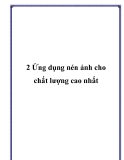 2 Ứng dụng nén ảnh cho chất lượng cao nhất